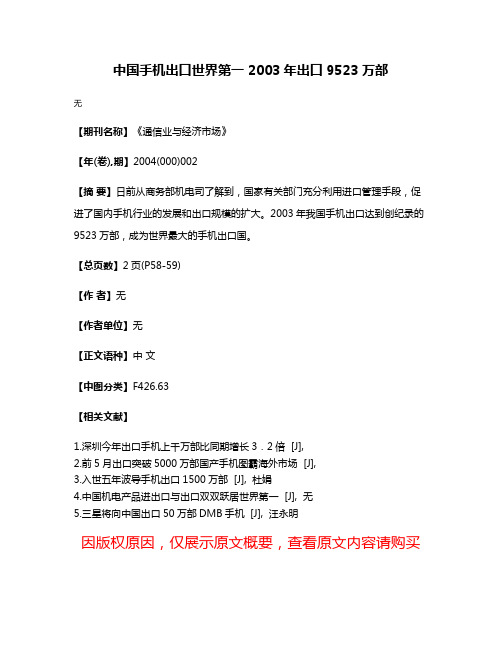 中国手机出口世界第一 2003 年出口 9523 万部

无

【期刊名称】《通信业与经济市场》

【年(卷),期】2004(000)002

【摘 要】日前从商务部机电司了解到，国家有关部门充分利用进口管理手段，促进了国内手机行业的发展和出口规模的扩大。2003 年我国手机出口达到创纪录的 9523 万部，成为世界最大的手机出口国。

【总页数】2 页(P58-59)

【作 者】无

【作者单位】无

【正文语种】中 文

【中图分类】F426.63

【相关文献】

1.深圳今年出口手机上千万部比同期增长 3．2 倍 [J],
2.前 5 月出口突破 5000 万部国产手机图霸海外市场 [J],
3.入世五年波导手机出口 1500 万部 [J], 杜娟
4.中国机电产品进出口与出口双双跃居世界第一 [J], 无
5.三星将向中国出口 50 万部 DMB 手机 [J], 汪永明

因版权原因，仅展示原文概要，查看原文内容请购买